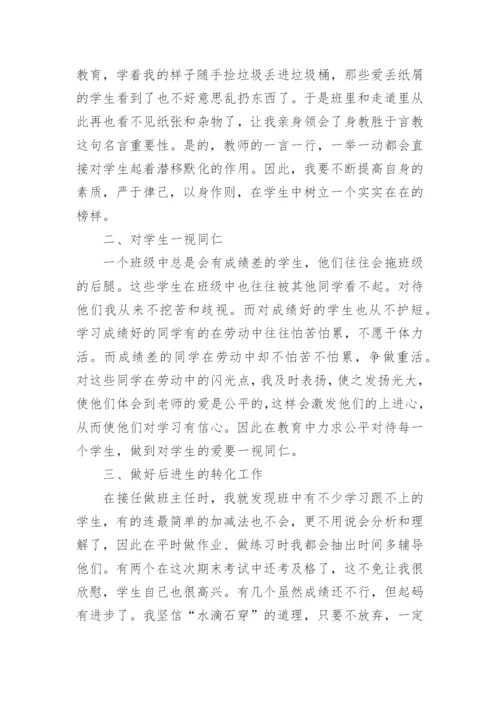 教育，学着我的样子随手捡垃圾丢进垃圾桶，那些爱丢纸屑的学生看到了也不好意思乱扔东西了。于是班里和走道里从此再也看不见纸张和杂物了，让我亲身领会了身教胜于言教这句名言重要性。是的，教师的一言一行，一举一动都会直接对学生起着潜移默化的作用。因此，我要不断提高自身的素质，严于律己，以身作则，在学生中树立一个实实在在的榜样。

二、对学生一视同仁

一个班级中总是会有成绩差的学生，他们往往会拖班级的后腿。这些学生在班级中也往往被其他同学看不起。对待他们我从来不挖苦和歧视。而对成绩好的学生也从不护短。学习成绩好的同学有的在劳动中往往怕苦怕累，不愿干体力活。而成绩差的同学在劳动中却不怕苦不怕累，争做重活。对这些同学在劳动中的闪光点，我及时表扬，使之发扬光大，使他们体会到老师的爱是公平的，这样会激发他们的上进心，从而使他们对学习有信心。因此在教育中力求公平对待每一个学生，做到对学生的爱要一视同仁。

三、做好后进生的转化工作

在接任做班主任时，我就发现班中有不少学习跟不上的学生，有的连最简单的加减法也不会，更不用说会分析和理解了，因此在平时做作业、做练习时我都会抽出时间多辅导他们。有两个在这次期末考试中还考及格了，这不免让我很欣慰，学生自己也很高兴。有几个虽然成绩还不行，但起码有进步了。我坚信“水滴石穿”的道理，只要不放弃，一定